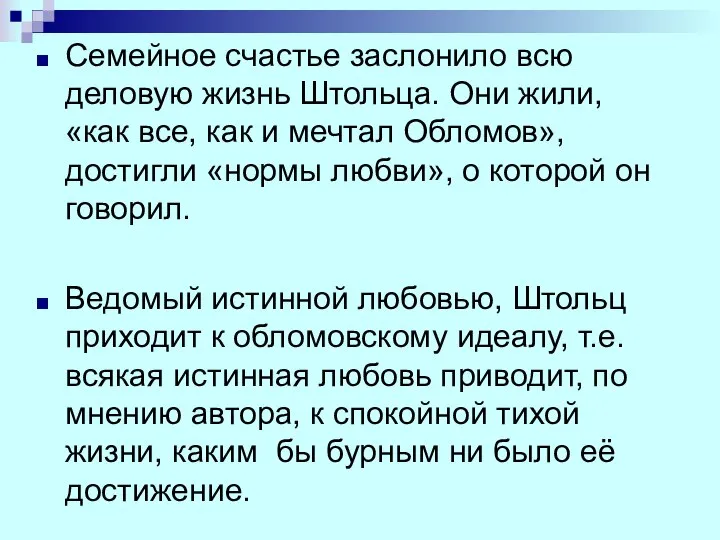 Семейное счастье заслонило всю деловую жизнь Штольца. Они жили, «как все, как и мечтал Обломов», достигли «нормы любви», о которой он говорил.

Ведомый истинной любовью, Штольц приходит к обломовскому идеалу, т.е. всякая истинная любовь приводит, по мнению автора, к спокойной тихой жизни, каким бы бурным ни было её достижение.